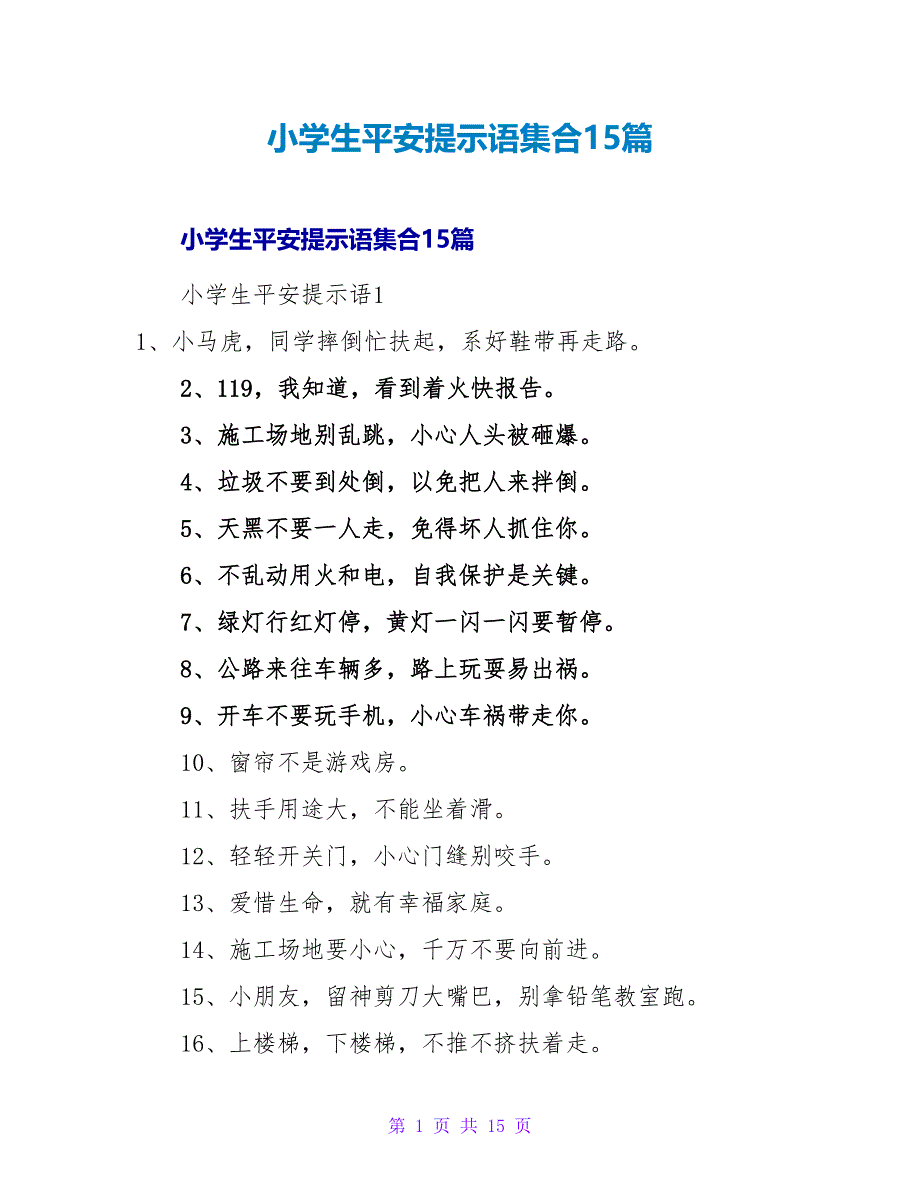 小学生平安提示语集合15篇

小学生平安提示语集合15篇

小学生平安提示语1

1、小马虎，同学摔倒忙扶起，系好鞋带再走路。

2、119，我知道，看到着火快报告。

3、施工场地别乱跳，小心人头被砸爆。

4、垃圾不要到处倒，以免把人来拌倒。

5、天黑不要一人走，免得坏人抓住你。

6、不乱动用火和电，自我保护是关键。

7、绿灯行红灯停，黄灯一闪一闪要暂停。

8、公路来往车辆多，路上玩耍易出祸。

9、开车不要玩手机，小心车祸带走你。

10、窗帘不是游戏房。

11、扶手用途大，不能坐着滑。

12、轻轻开关门，小心门缝别咬手。

13、爱惜生命，就有幸福家庭。

14、施工场地要小心，千万不要向前进。

15、小朋友，留神剪刀大嘴巴，别拿铅笔教室跑。

16、上楼梯，下楼梯，不推不挤扶着走。

第 1 页 共 15 页